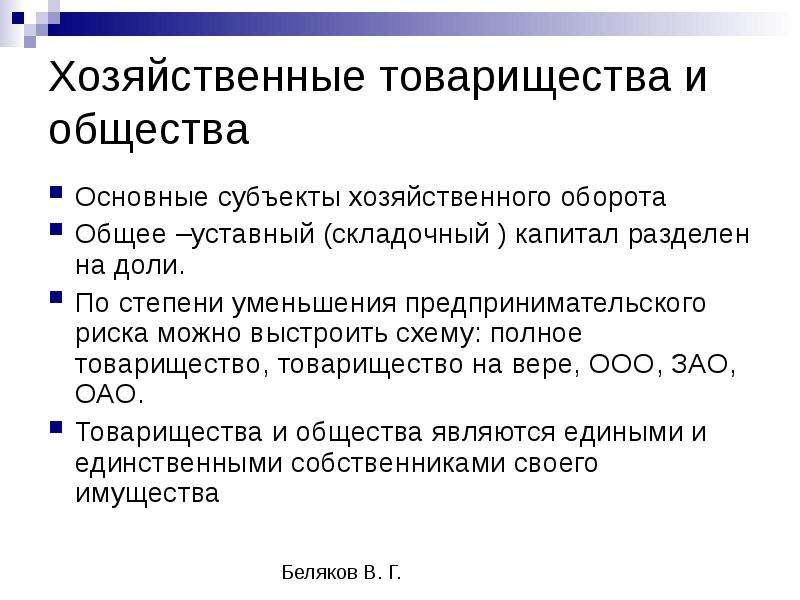 Хозяйственные товарищества и общества

Основные субъекты хозяйственного оборота

Общее –уставный (складочный ) капитал разделен на доли.

По степени уменьшения предпринимательского риска можно выстроить схему: полное товарищество, товарищество на вере, ООО, ЗАО, ОАО.

Товарищества и общества являются едиными и единственными собственниками своего имущества

Беляков В. Г.